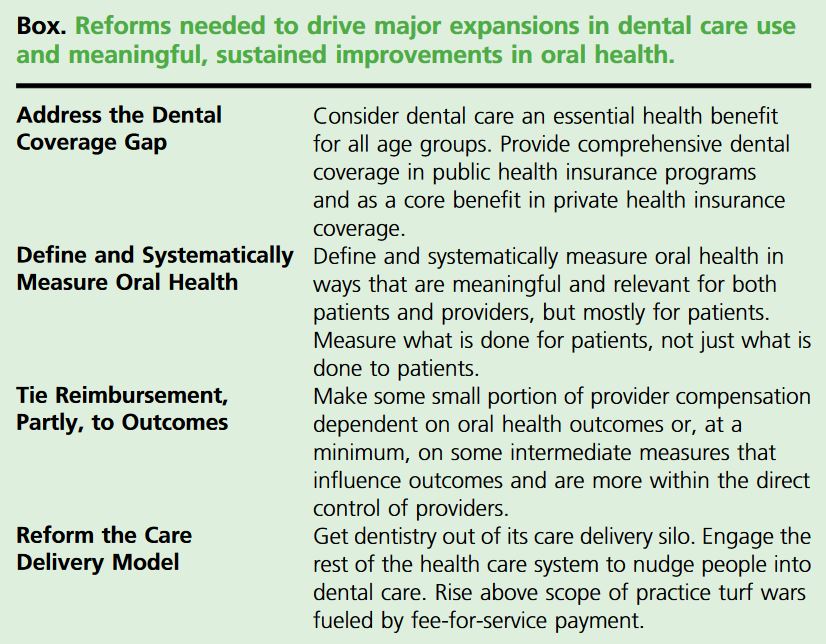 Box. Reforms needed to drive major expansions in dental care use and meaningful, sustained improvements in oral health.

Address the Dental Coverage Gap
Consider dental care an essential health benefit for all age groups. Provide comprehensive dental coverage in public health insurance programs and as a core benefit in private health insurance coverage.

Define and Systematically Measure Oral Health
Define and systematically measure oral health in ways that are meaningful and relevant for both patients and providers, but mostly for patients. Measure what is done for patients, not just what is done to patients.

Tie Reimbursement, Partly, to Outcomes
Make some small portion of provider compensation dependent on oral health outcomes or, at a minimum, on some intermediate measures that influence outcomes and are more within the direct control of providers.

Reform the Care Delivery Model
Get dentistry out of its care delivery silo. Engage the rest of the health care system to nudge people into dental care. Rise above scope of practice turf wars fueled by fee-for-service payment.